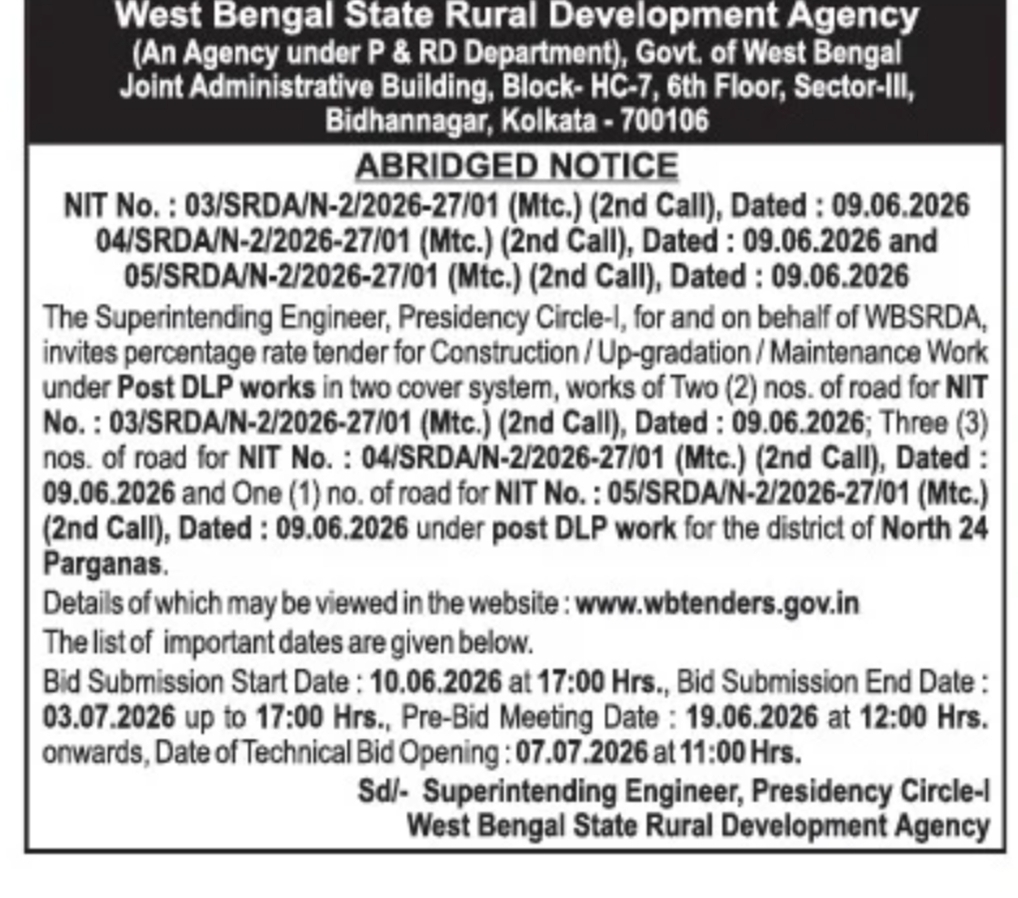 West Bengal State Rural Development Agency
(An Agency under P & RD Department), Govt. of West Bengal
Joint Administrative Building, Block- HC-7, 6th Floor, Sector-III, Bidhannagar, Kolkata - 700106

ABRIDGED NOTICE

NIT No. : 03/SRDA/N-2/2026-27/01 (Mtc.) (2nd Call), Dated : 09.06.2026
04/SRDA/N-2/2026-27/01 (Mtc.) (2nd Call), Dated : 09.06.2026 and
05/SRDA/N-2/2026-27/01 (Mtc.) (2nd Call), Dated : 09.06.2026

The Superintending Engineer, Presidency Circle-I, for and on behalf of WBSRDA, invites percentage rate tender for Construction / Up-gradation / Maintenance Work under Post DLP works in two cover system, works of Two (2) nos. of road for NIT No. : 03/SRDA/N-2/2026-27/01 (Mtc.) (2nd Call), Dated : 09.06.2026; Three (3) nos. of road for NIT No. : 04/SRDA/N-2/2026-27/01 (Mtc.) (2nd Call), Dated : 09.06.2026 and One (1) no. of road for NIT No. : 05/SRDA/N-2/2026-27/01 (Mtc.) (2nd Call), Dated : 09.06.2026 under post DLP work for the district of North 24 Parganas.

Details of which may be viewed in the website : www.wbtenders.gov.in

The list of important dates are given below.

Bid Submission Start Date : 10.06.2026 at 17:00 Hrs., Bid Submission End Date : 03.07.2026 up to 17:00 Hrs., Pre-Bid Meeting Date : 19.06.2026 at 12:00 Hrs. onwards, Date of Technical Bid Opening : 07.07.2026 at 11:00 Hrs.

Sd/- Superintending Engineer, Presidency Circle-I
West Bengal State Rural Development Agency